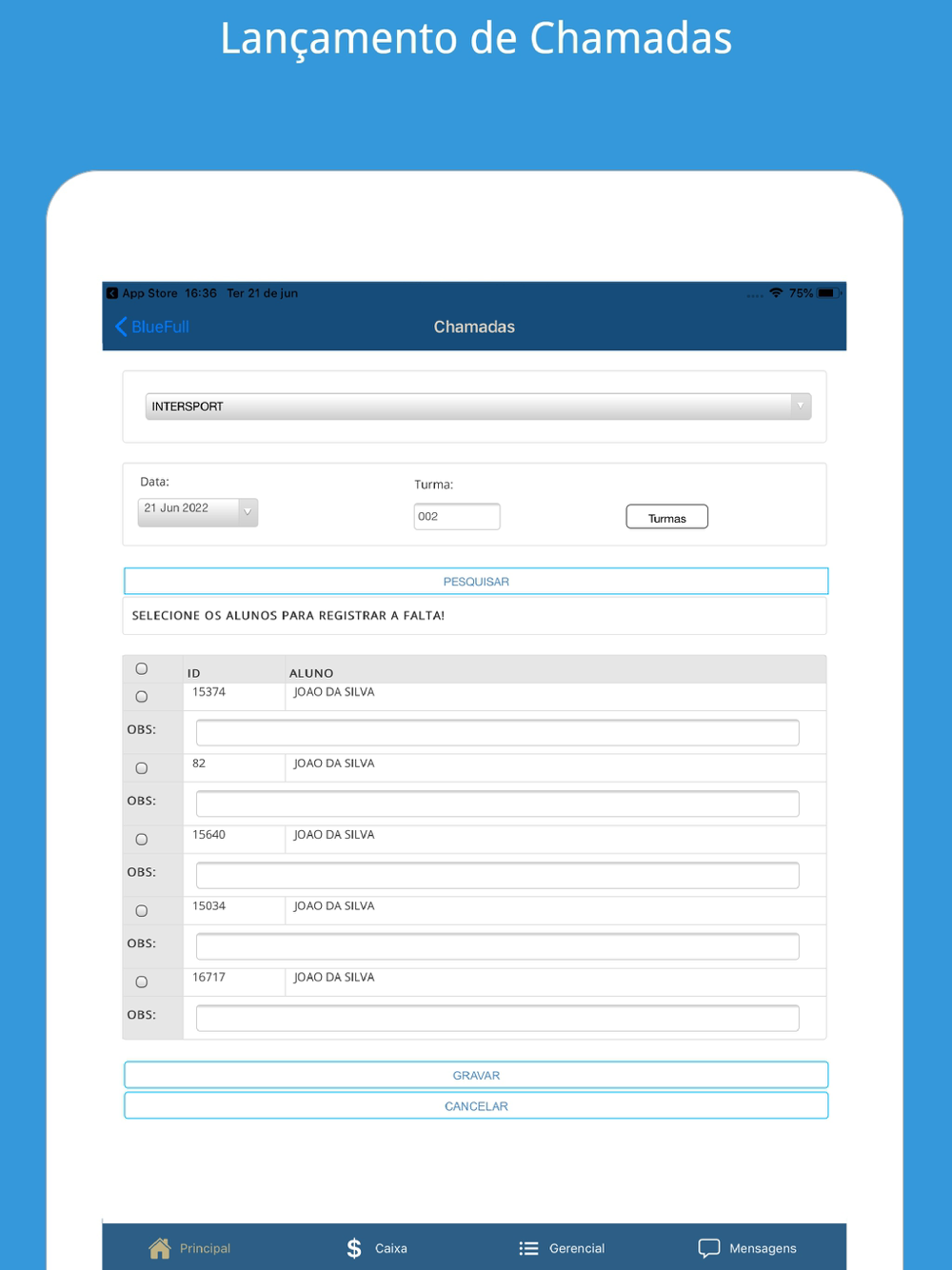 Lançamento de Chamadas

App Store 16:36 Ter 21 de jun

75%

BlueFull

Chamadas

INTERSPORT

Data:

21 Jun 2022

Turma:

002

Turmas

PESQUISAR

SELECIONE OS ALUNOS PARA REGISTRAR A FALTA!

| | ID | ALUNO |
|---|---|---|
| | 15374 | JOAO DA SILVA |
| OBS: | | |
| | 82 | JOAO DA SILVA |
| OBS: | | |
| | 15640 | JOAO DA SILVA |
| OBS: | | |
| | 15034 | JOAO DA SILVA |
| OBS: | | |
| | 16717 | JOAO DA SILVA |
| OBS: | | |

GRAVAR

CANCELAR

Principal

Caixa

Gerencial

Mensagens